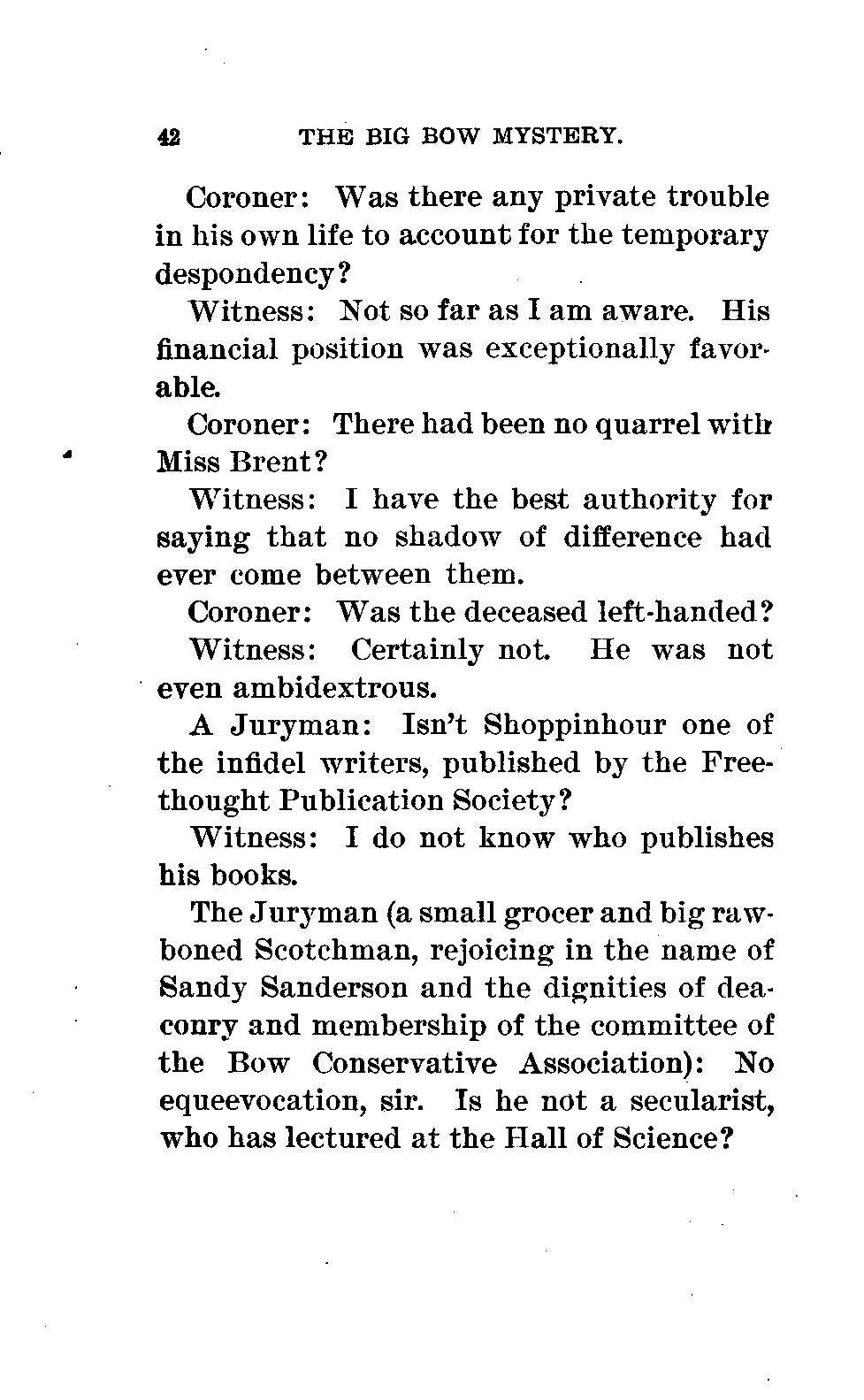 42 THE BIG BOW MYSTERY.

Coroner: Was there any private trouble in his own life to account for the temporary despondency?

Witness: Not so far as I am aware. His financial position was exceptionally favorable.

Coroner: There had been no quarrel with Miss Brent?

Witness: I have the best authority for saying that no shadow of difference had ever come between them.

Coroner: Was the deceased left-handed?

Witness: Certainly not. He was not even ambidextrous.

A Juryman: Isn't Shoppinhour one of the infidel writers, published by the Freethought Publication Society?

Witness: I do not know who publishes his books.

The Juryman (a small grocer and big rawboned Scotchman, rejoicing in the name of Sandy Sanderson and the dignities of deaconry and membership of the committee of the Bow Conservative Association): No equeevocation, sir. Is he not a secularist, who has lectured at the Hall of Science?